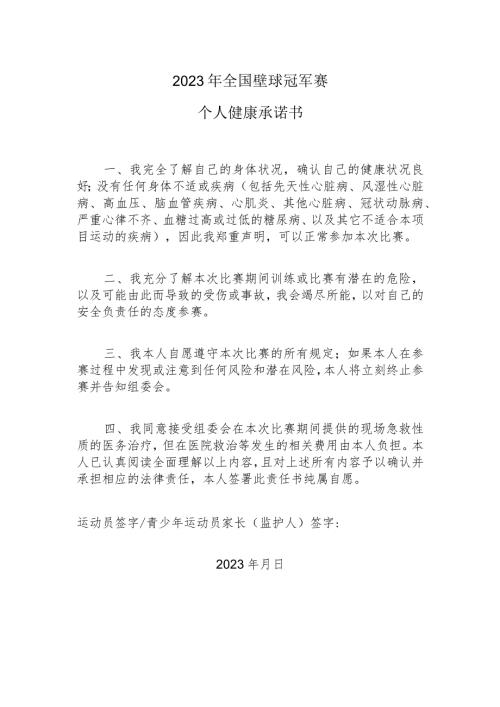 2023年全国壁球冠军赛

个人健康承诺书

一、我完全了解自己的身体状况，确认自己的健康状况良好;没有任何身体不适或疾病（包括先天性心脏病、风湿性心脏病、高血压、脑血管疾病、心肌炎、其他心脏病、冠状动脉病、严重心律不齐、血糖过高或过低的糖尿病、以及其它不适合本项目运动的疾病），因此我郑重声明，可以正常参加本次比赛。

二、我充分了解本次比赛期间训练或比赛有潜在的危险，以及可能由此而导致的受伤或事故，我会竭尽所能，以对自己的安全负责任的态度参赛。

三、我本人自愿遵守本次比赛的所有规定；如果本人在参赛过程中发现或注意到任何风险和潜在风险，本人将立刻终止参赛并告知组委会。

四、我同意接受组委会在本次比赛期间提供的现场急救性质的医务治疗，但在医院救治等发生的相关费用由本人负担。本人已认真阅读全面理解以上内容，且对上述所有内容予以确认并承担相应的法律责任，本人签署此责任书纯属自愿。

运动员签字/青少年运动员家长（监护人）签字：

2023年月日